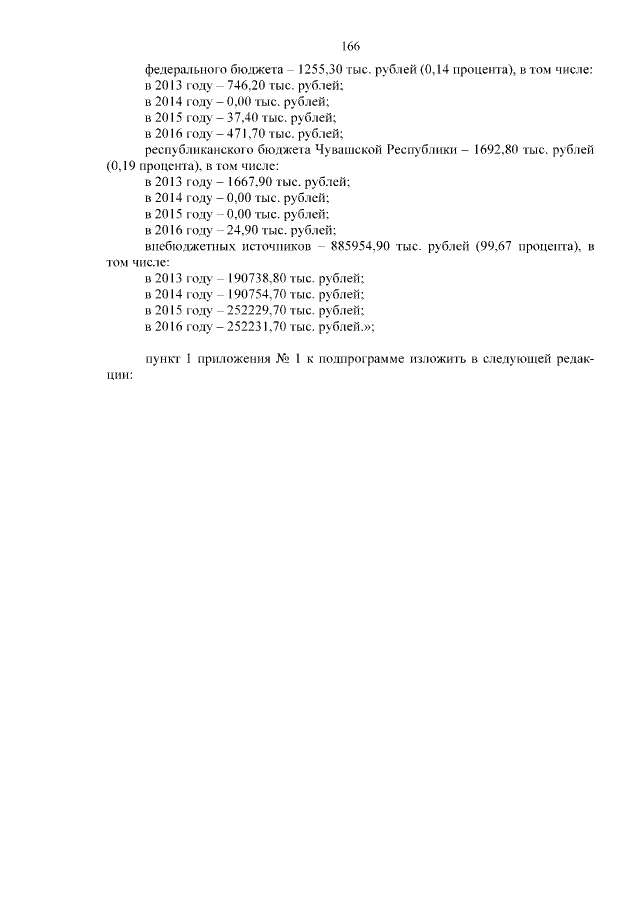 166

федерального бюджета – 1255,30 тыс. рублей (0,14 процента), в том числе:

в 2013 году – 746,20 тыс. рублей;

в 2014 году – 0,00 тыс. рублей;

в 2015 году – 37,40 тыс. рублей;

в 2016 году – 471,70 тыс. рублей;

республиканского бюджета Чувашской Республики – 1692,80 тыс. рублей (0,19 процента), в том числе:

в 2013 году – 1667,90 тыс. рублей;

в 2014 году – 0,00 тыс. рублей;

в 2015 году – 0,00 тыс. рублей;

в 2016 году – 24,90 тыс. рублей;

внебюджетных источников – 885954,90 тыс. рублей (99,67 процента), в том числе:

в 2013 году – 190738,80 тыс. рублей;

в 2014 году – 190754,70 тыс. рублей;

в 2015 году – 252229,70 тыс. рублей;

в 2016 году – 252231,70 тыс. рублей.»;

пункт 1 приложения № 1 к подпрограмме изложить в следующей редакции: